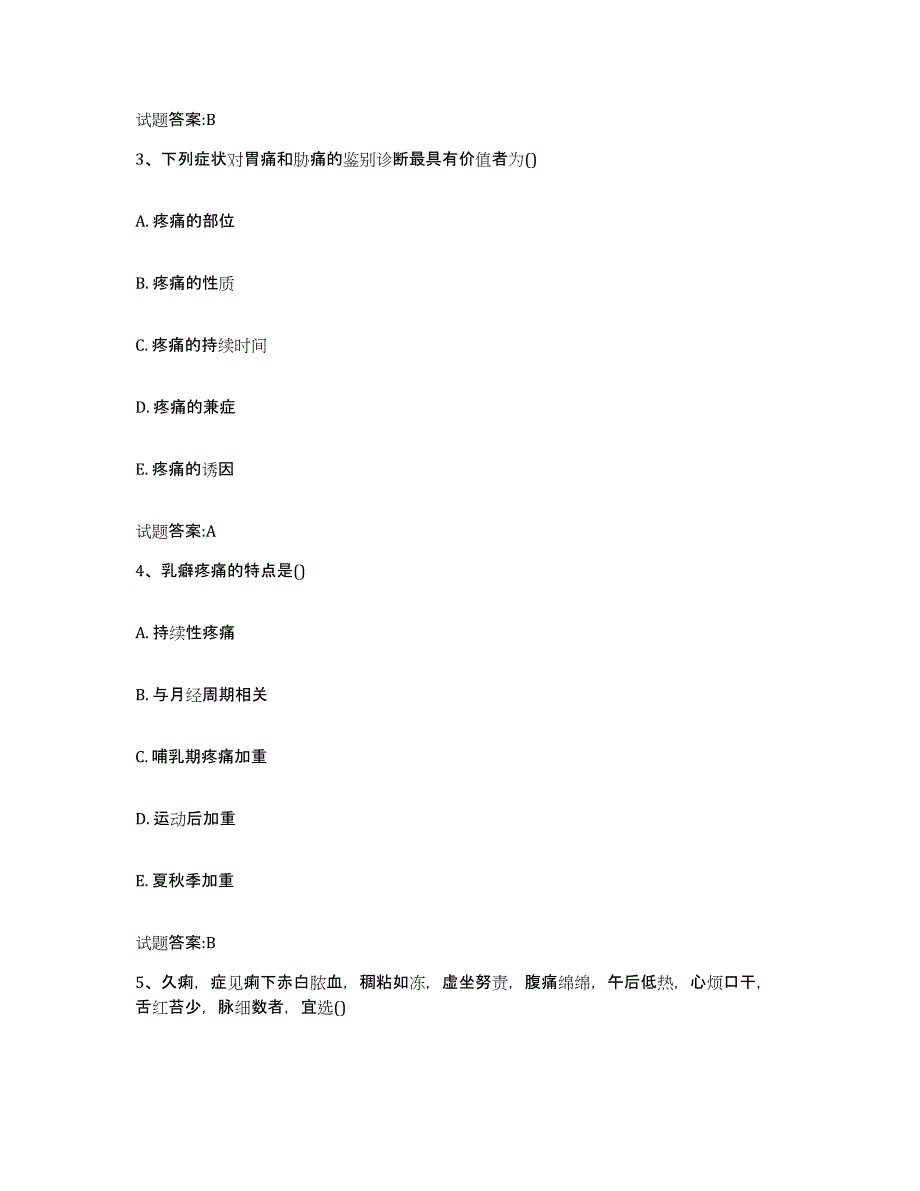 试题答案:B

3、下列症状对胃痛和胁痛的鉴别诊断最具有价值者为()

A. 疼痛的部位

B. 疼痛的性质

C. 疼痛的持续时间

D. 疼痛的兼症

E. 疼痛的诱因

试题答案:A

4、乳癖疼痛的特点是()

A. 持续性疼痛

B. 与月经周期相关

C. 哺乳期疼痛加重

D. 运动后加重

E. 夏秋季加重

试题答案:B

5、久痢，症见痢下赤白脓血，稠粘如冻，虚坐努责，腹痛绵绵，午后低热，心烦口干，舌红苔少，脉细数者，宜选()